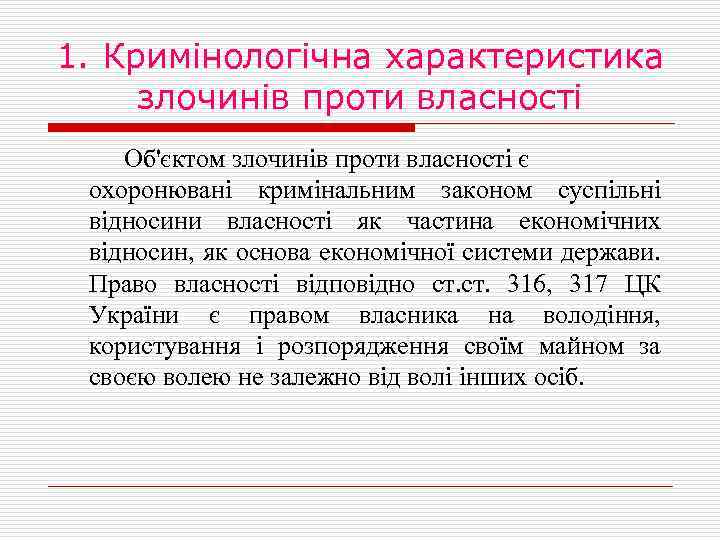 1. Кримінологічна характеристика злочинів проти власності

Об'єктом злочинів проти власності є охоронювані кримінальним законом суспільні відносини власності як частина економічних відносин, як основа економічної системи держави. Право власності відповідно ст.ст. 316, 317 ЦК України є правом власника на володіння, користування і розпорядження своїм майном за своєю волею не залежно від волі інших осіб.